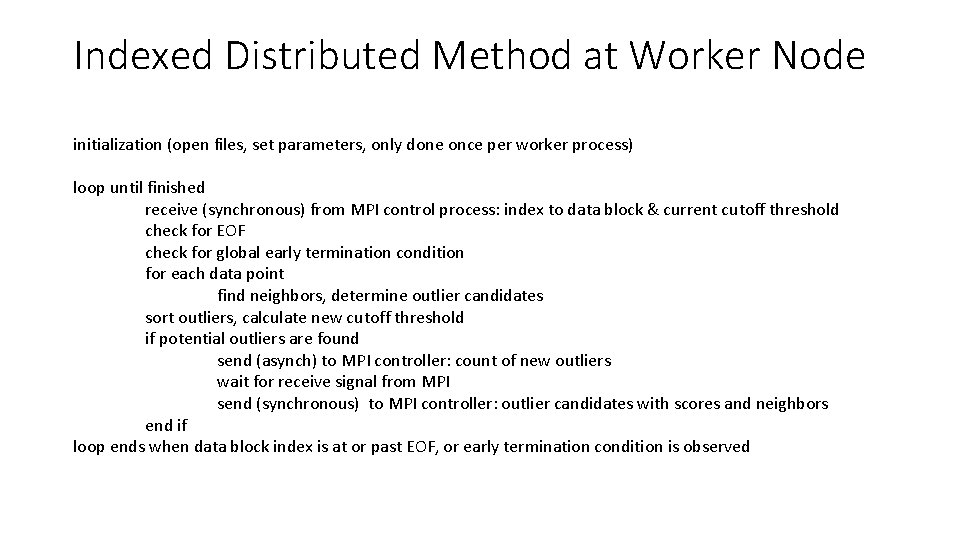 Indexed Distributed Method at Worker Node

initialization (open files, set parameters, only done once per worker process)

loop until finished
receive (synchronous) from MPI control process: index to data block & current cutoff threshold
check for EOF
check for global early termination condition
for each data point
find neighbors, determine outlier candidates
sort outliers, calculate new cutoff threshold
if potential outliers are found
send (asynch) to MPI controller: count of new outliers
wait for receive signal from MPI
send (synchronous) to MPI controller: outlier candidates with scores and neighbors
end if
loop ends when data block index is at or past EOF, or early termination condition is observed